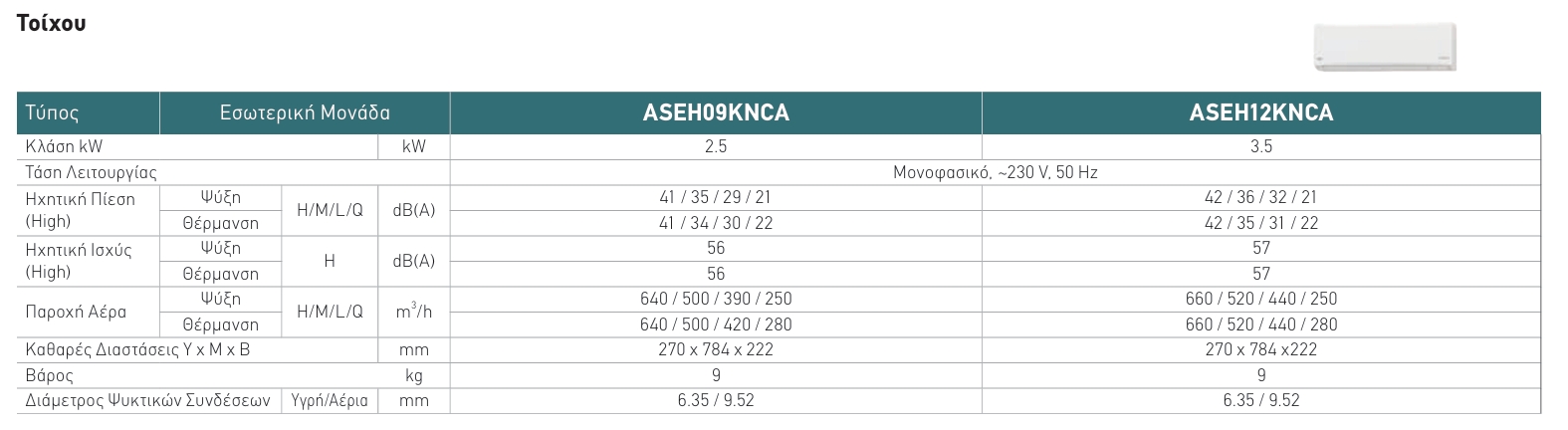 Τοίχου

| Τύπος | Εσωτερική Μονάδα | | | ASEH09KNCA | ASEH12KNCA |
|---|---|---|---|---|---|
| Κλάση kW | | | kW | 2.5 | 3.5 |
| Τάση Λειτουργίας | | | | Μονοφασικό, ~230 V, 50 Hz | |
| Ηχητική Πίεση (High) | Ψύξη | H/M/L/Q | dB(A) | 41 / 35 / 29 / 21 | 42 / 36 / 32 / 21 |
| | Θέρμανση | | | 41 / 34 / 30 / 22 | 42 / 35 / 31 / 22 |
| Ηχητική Ισχύς (High) | Ψύξη | H | dB(A) | 56 | 57 |
| | Θέρμανση | | | 56 | 57 |
| Παροχή Αέρα | Ψύξη | H/M/L/Q | $m^3/h$ | 640 / 500 / 390 / 250 | 660 / 520 / 440 / 250 |
| | Θέρμανση | | | 640 / 500 / 420 / 280 | 660 / 520 / 440 / 280 |
| Καθαρές Διαστάσεις Υ x Μ x Β | | | mm | 270 x 784 x 222 | 270 x 784 x222 |
| Βάρος | | | kg | 9 | 9 |
| Διάμετρος Ψυκτικών Συνδέσεων | | Υγρή/Αέρια | mm | 6.35 / 9.52 | 6.35 / 9.52 |